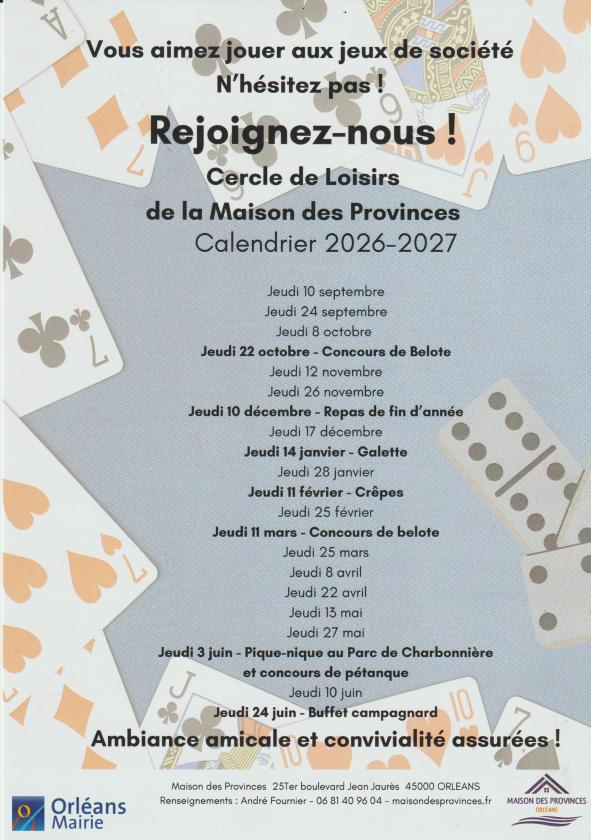 Vous aimez jouer aux jeux de société
N'hésitez pas !

Rejoignez-nous !

Cercle de Loisirs
de la Maison des Provinces
Calendrier 2026-2027

Jeudi 10 septembre
Jeudi 24 septembre
Jeudi 8 octobre
Jeudi 22 octobre - Concours de Belote
Jeudi 12 novembre
Jeudi 26 novembre
Jeudi 10 décembre - Repas de fin d'année
Jeudi 17 décembre
Jeudi 14 janvier - Galette
Jeudi 28 janvier
Jeudi 11 février - Crêpes
Jeudi 25 février
Jeudi 11 mars - Concours de belote
Jeudi 25 mars
Jeudi 8 avril
Jeudi 22 avril
Jeudi 13 mai
Jeudi 27 mai
Jeudi 3 juin - Pique-nique au Parc de Charbonnière
et concours de pétanque
Jeudi 10 juin
Jeudi 24 juin - Buffet campagnard

Ambiance amicale et convivialité assurées !

Orléans
Mairie

Maison des Provinces 25Ter boulevard Jean Jaurès 45000 ORLEANS
Renseignements : André Fournier - 06 81 40 96 04 - maisondesprovinces.fr

MAISON DES PROVINCES
ORLÉANS